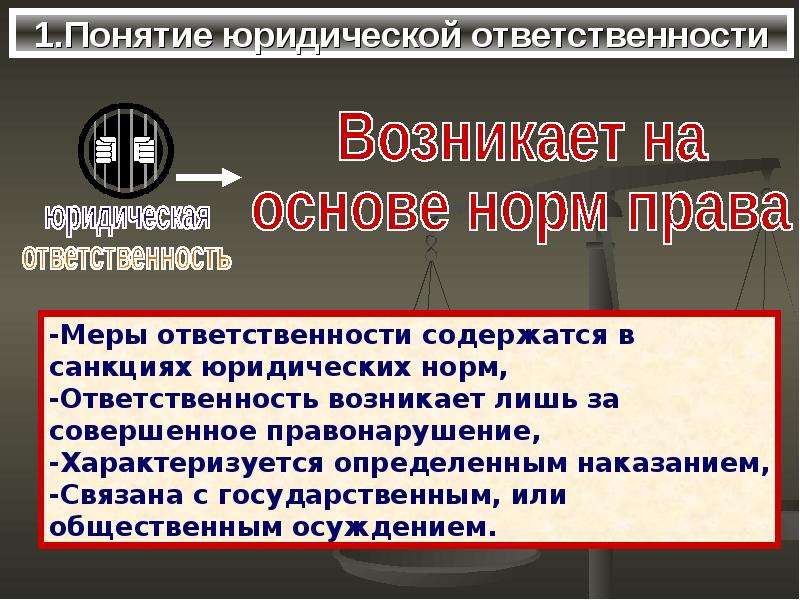 1.Понятие юридической ответственности

юридическая ответственность

Возникает на основе норм права

-Меры ответственности содержатся в санкциях юридических норм,
-Ответственность возникает лишь за совершенное правонарушение,
-Характеризуется определенным наказанием,
-Связана с государственным, или общественным осуждением.